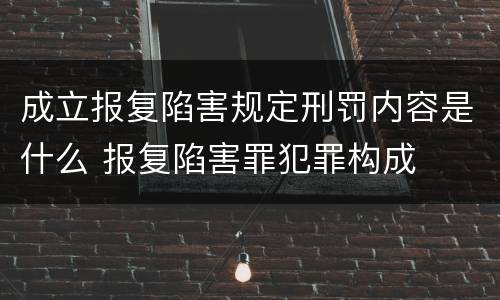 成立报复陷害规定刑罚内容是什么 报复陷害罪犯罪构成